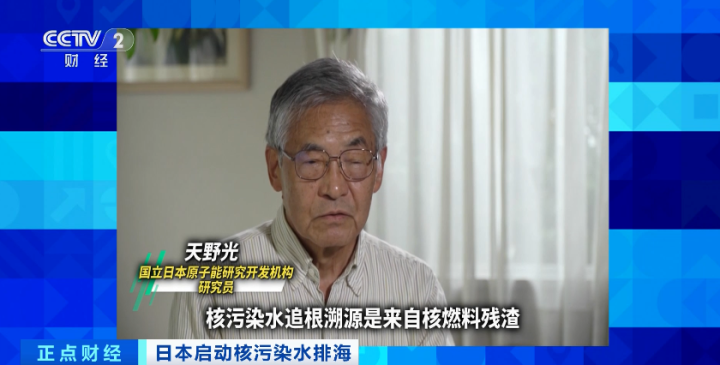 CCTV 2
财经

天野光
国立日本原子能研究开发机构
研究员

核污染水追根溯源是来自核燃料残渣

正点财经
日本启动核污染水排海